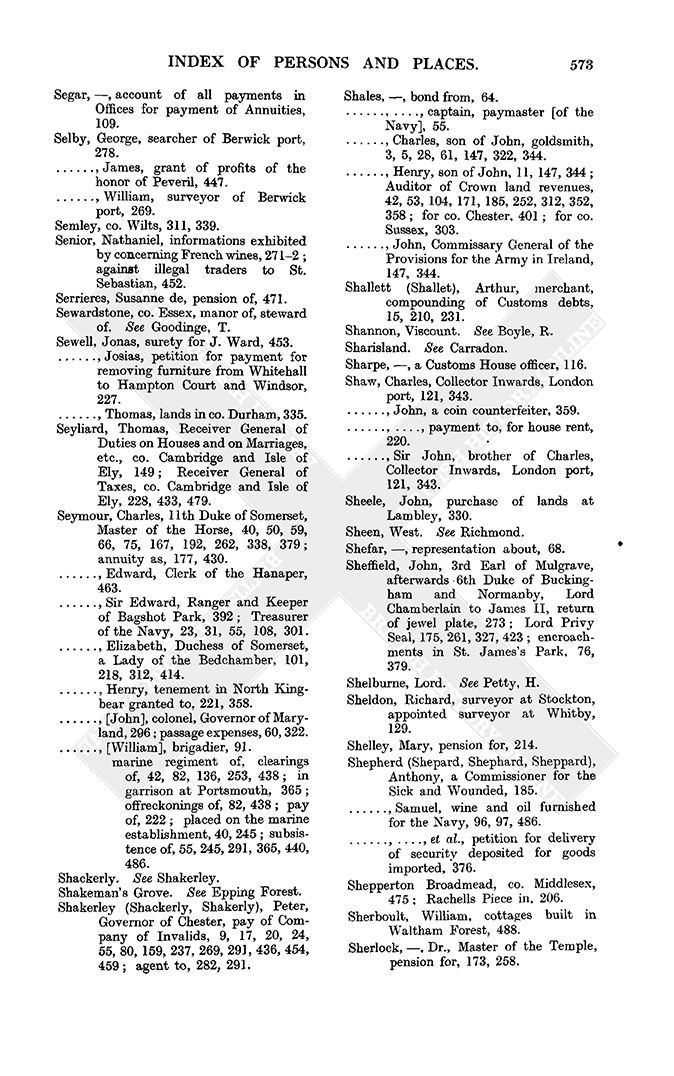 INDEX OF PERSONS AND PLACES. 573

Segar, —, account of all payments in Offices for payment of Annuities, 109.
Selby, George, searcher of Berwick port, 278.
......, James, grant of profits of the honor of Peveril, 447.
......, William, surveyor of Berwick port, 269.
Semley, co. Wilts, 311, 339.
Senior, Nathaniel, informations exhibited by concerning French wines, 271–2; against illegal traders to St. Sebastian, 452.
Serrieres, Susanne de, pension of, 471.
Sewardstone, co. Essex, manor of, steward of. See Goodinge, T.
Sewell, Jonas, surety for J. Ward, 453.
......, Josias, petition for payment for removing furniture from Whitehall to Hampton Court and Windsor, 227.
......, Thomas, lands in co. Durham, 335.
Seyliard, Thomas, Receiver General of Duties on Houses and on Marriages, etc., co. Cambridge and Isle of Ely, 149; Receiver General of Taxes, co. Cambridge and Isle of Ely, 228, 433, 479.
Seymour, Charles, 11th Duke of Somerset, Master of the Horse, 40, 50, 59, 66, 75, 167, 192, 262, 338, 379; annuity as, 177, 430.
......, Edward, Clerk of the Hanaper, 463.
......, Sir Edward, Ranger and Keeper of Bagshot Park, 392; Treasurer of the Navy, 23, 31, 55, 108, 301.
......, Elizabeth, Duchess of Somerset, a Lady of the Bedchamber, 101, 218, 312, 414.
......, Henry, tenement in North Kingbear granted to, 221, 358.
......, [John], colonel, Governor of Maryland, 296; passage expenses, 60, 322.
......, [William], brigadier, 91.
marine regiment of, clearings of, 42, 82, 136, 253, 438; in garrison at Portsmouth, 365; offreckonings of, 82, 438; pay of, 222; placed on the marine establishment, 40, 245; subsistence of, 55, 245, 291, 365, 440, 486.
Shackerly. See Shakerley.
Shakeman's Grove. See Epping Forest.
Shakerley (Shackerly, Shakerly), Peter, Governor of Chester, pay of Company of Invalids, 9, 17, 20, 24, 55, 80, 159, 237, 269, 291, 436, 454, 459; agent to, 282, 291.
Shales, —, bond from, 64.
......, ...., captain, paymaster [of the Navy], 55.
......, Charles, son of John, goldsmith, 3, 5, 28, 61, 147, 322, 344.
......, Henry, son of John, 11, 147, 344; Auditor of Crown land revenues, 42, 53, 104, 171, 185, 252, 312, 352, 358; for co. Chester, 401; for co. Sussex, 303.
......, John, Commissary General of the Provisions for the Army in Ireland, 147, 344.
Shallett (Shallet), Arthur, merchant, compounding of Customs debts, 15, 210, 231.
Shannon, Viscount. See Boyle, R.
Sharisland. See Carradon.
Sharpe, —, a Customs House officer, 116.
Shaw, Charles, Collector Inwards, London port, 121, 343.
......, John, a coin counterfeiter, 359.
......, ...., payment to, for house rent, 220.
......, Sir John, brother of Charles, Collector Inwards, London port, 121, 343.
Sheele, John, purchase of lands at Lambley, 330.
Sheen, West. See Richmond.
Shefar, —, representation about, 68.
Sheffield, John, 3rd Earl of Mulgrave, afterwards 6th Duke of Buckingham and Normanby, Lord Chamberlain to James II, return of jewel plate, 273; Lord Privy Seal, 175, 261, 327, 423; encroachments in St. James's Park, 76, 379.
Shelburne, Lord. See Petty, H.
Sheldon, Richard, surveyor at Stockton, appointed surveyor at Whitby, 129.
Shelley, Mary, pension for, 214.
Shepherd (Shepard, Shephard, Sheppard), Anthony, a Commissioner for the Sick and Wounded, 185.
......, Samuel, wine and oil furnished for the Navy, 96, 97, 486.
......, ...., et al., petition for delivery of security deposited for goods imported, 376.
Shepperton Broadmead, co. Middlesex, 475; Rachells Piece in, 206.
Sherboult, William, cottages built in Waltham Forest, 488.
Sherlock, —, Dr., Master of the Temple, pension for, 173, 258.